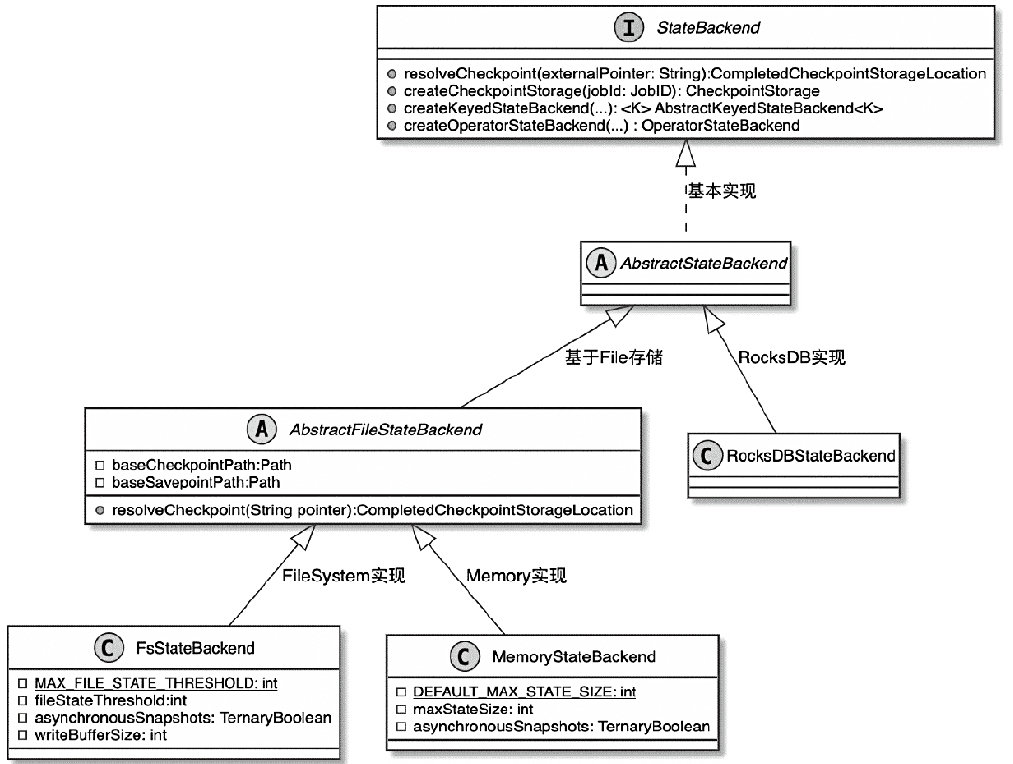 I StateBackend

resolveCheckpoint(externalPointer: String):CompletedCheckpointStorageLocation
createCheckpointStorage(jobId: JobID): CheckpointStorage
createKeyedStateBackend(...): <K> AbstractKeyedStateBackend<K>
createOperatorStateBackend(...) : OperatorStateBackend

基本实现

A AbstractStateBackend

基于File存储

RocksDB实现

A AbstractFileStateBackend

baseCheckpointPath:Path
baseSavepointPath:Path

resolveCheckpoint(String pointer):CompletedCheckpointStorageLocation

C RocksDBStateBackend

FileSystem实现

Memory实现

C FsStateBackend

MAX_FILE_STATE_THRESHOLD: int
fileStateThreshold:int
asynchronousSnapshots: TernaryBoolean
writeBufferSize: int

C MemoryStateBackend

DEFAULT_MAX_STATE_SIZE: int
maxStateSize: int
asynchronousSnapshots: TernaryBoolean